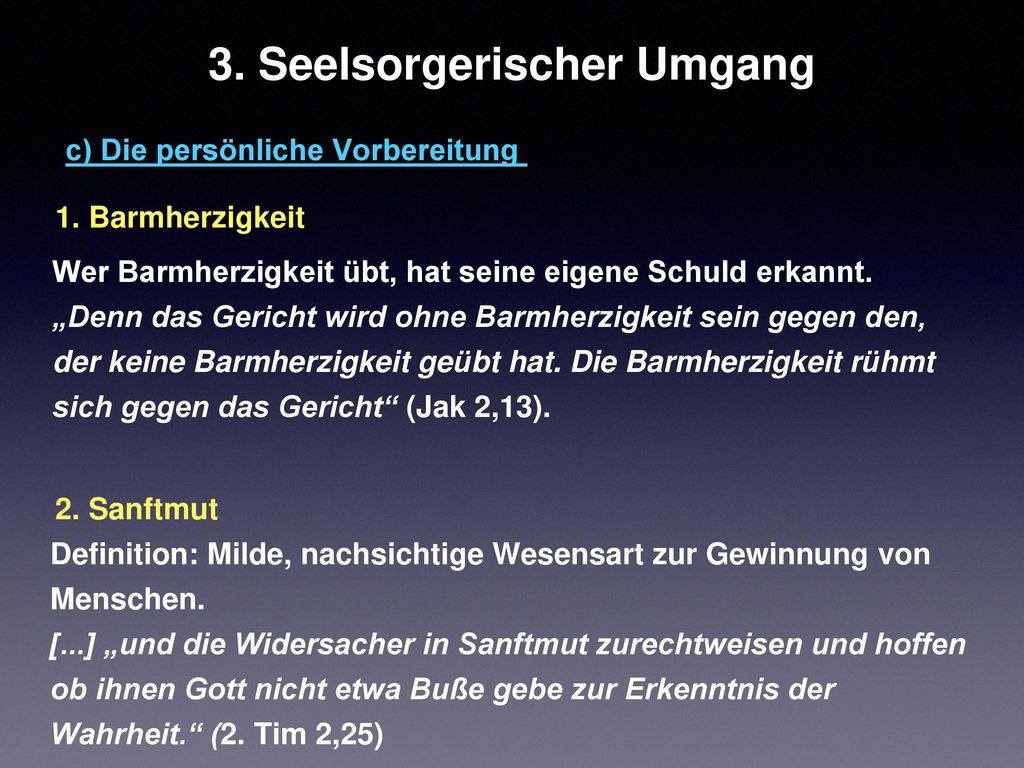 3. Seelsorgerischer Umgang

c) Die persönliche Vorbereitung

1. Barmherzigkeit

Wer Barmherzigkeit übt, hat seine eigene Schuld erkannt. „Denn das Gericht wird ohne Barmherzigkeit sein gegen den, der keine Barmherzigkeit geübt hat. Die Barmherzigkeit rühmt sich gegen das Gericht“ (Jak 2,13).

2. Sanftmut

Definition: Milde, nachsichtige Wesensart zur Gewinnung von Menschen.

[...] „und die Widersacher in Sanftmut zurechtweisen und hoffen ob ihnen Gott nicht etwa Buße gebe zur Erkenntnis der Wahrheit.“ (2. Tim 2,25)